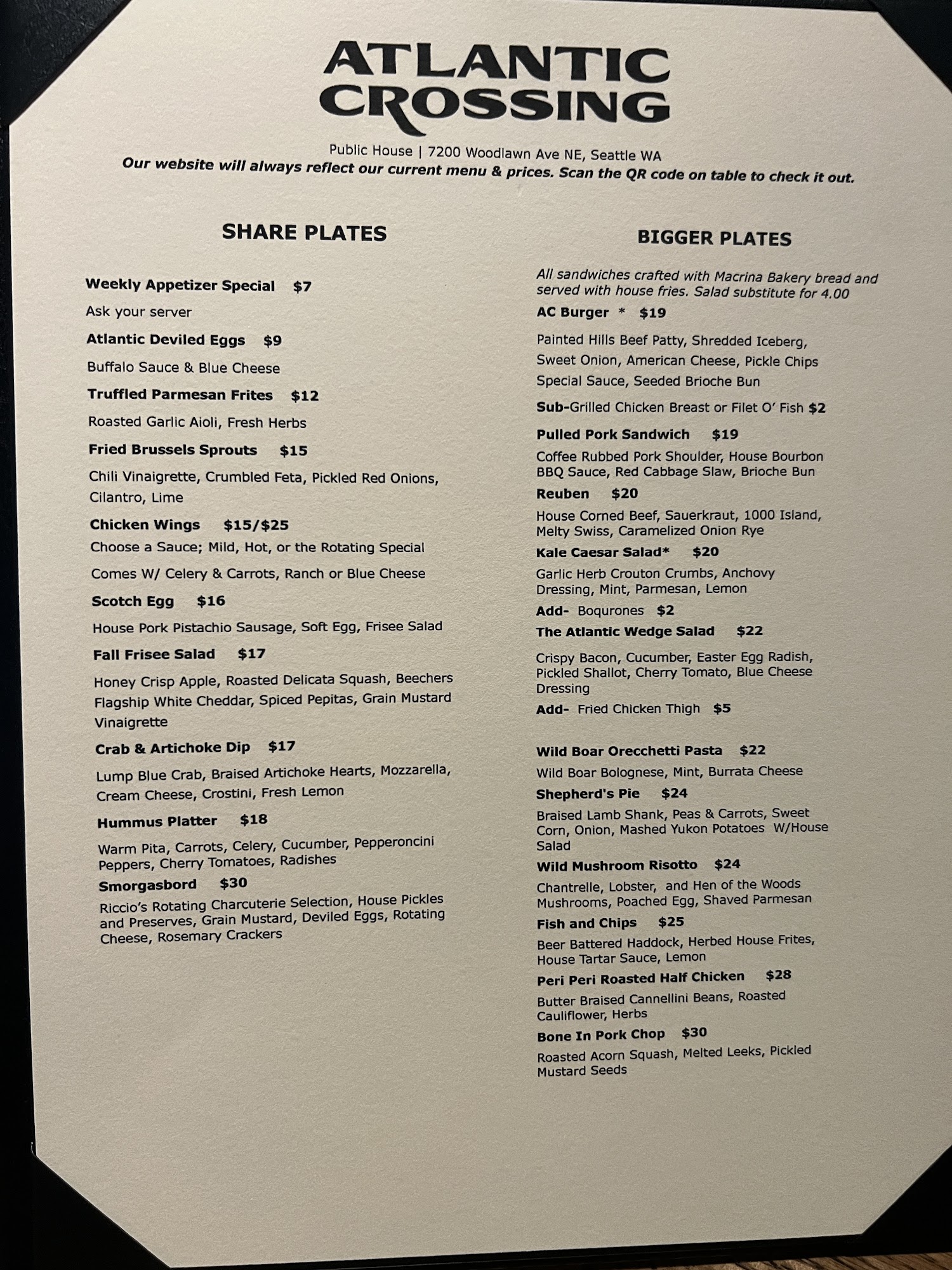 ATLANTIC CROSSING

Public House | 7200 Woodlawn Ave NE, Seattle WA
Our website will always reflect our current menu & prices. Scan the QR code on table to check it out.

SHARE PLATES

Weekly Appetizer Special $7
Ask your server

Atlantic Deviled Eggs $9
Buffalo Sauce & Blue Cheese

Truffled Parmesan Frites $12
Roasted Garlic Aioli, Fresh Herbs

Fried Brussels Sprouts $15
Chili Vinaigrette, Crumbled Feta, Pickled Red Onions, Cilantro, Lime

Chicken Wings $15/$25
Choose a Sauce; Mild, Hot, or the Rotating Special
Comes W/ Celery & Carrots, Ranch or Blue Cheese

Scotch Egg $16
House Pork Pistachio Sausage, Soft Egg, Frisee Salad

Fall Frisee Salad $17
Honey Crisp Apple, Roasted Delicata Squash, Beechers Flagship White Cheddar, Spiced Pepitas, Grain Mustard Vinaigrette

Crab & Artichoke Dip $17
Lump Blue Crab, Braised Artichoke Hearts, Mozzarella, Cream Cheese, Crostini, Fresh Lemon

Hummus Platter $18
Warm Pita, Carrots, Celery, Cucumber, Pepperoncini Peppers, Cherry Tomatoes, Radishes

Smorgasbord $30
Riccio's Rotating Charcuterie Selection, House Pickles and Preserves, Grain Mustard, Deviled Eggs, Rotating Cheese, Rosemary Crackers

BIGGER PLATES

All sandwiches crafted with Macrina Bakery bread and served with house fries. Salad substitute for 4.00

AC Burger * $19
Painted Hills Beef Patty, Shredded Iceberg, Sweet Onion, American Cheese, Pickle Chips Special Sauce, Seeded Brioche Bun
Sub-Grilled Chicken Breast or Filet O' Fish $2

Pulled Pork Sandwich $19
Coffee Rubbed Pork Shoulder, House Bourbon BBQ Sauce, Red Cabbage Slaw, Brioche Bun

Reuben $20
House Corned Beef, Sauerkraut, 1000 Island, Melty Swiss, Caramelized Onion Rye

Kale Caesar Salad* $20
Garlic Herb Crouton Crumbs, Anchovy Dressing, Mint, Parmesan, Lemon
Add- Boqurones $2

The Atlantic Wedge Salad $22
Crispy Bacon, Cucumber, Easter Egg Radish, Pickled Shallot, Cherry Tomato, Blue Cheese Dressing
Add- Fried Chicken Thigh $5

Wild Boar Orecchetti Pasta $22
Wild Boar Bolognese, Mint, Burrata Cheese

Shepherd's Pie $24
Braised Lamb Shank, Peas & Carrots, Sweet Corn, Onion, Mashed Yukon Potatoes W/House Salad

Wild Mushroom Risotto $24
Chantrelle, Lobster, and Hen of the Woods Mushrooms, Poached Egg, Shaved Parmesan

Fish and Chips $25
Beer Battered Haddock, Herbed House Frites, House Tartar Sauce, Lemon

Peri Peri Roasted Half Chicken $28
Butter Braised Cannellini Beans, Roasted Cauliflower, Herbs

Bone In Pork Chop $30
Roasted Acorn Squash, Melted Leeks, Pickled Mustard Seeds